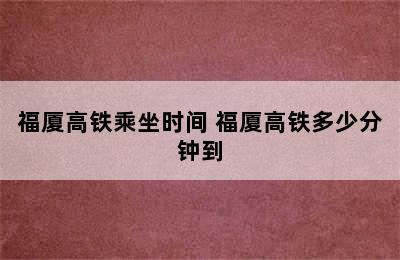 福厦高铁乘坐时间 福厦高铁多少分钟到